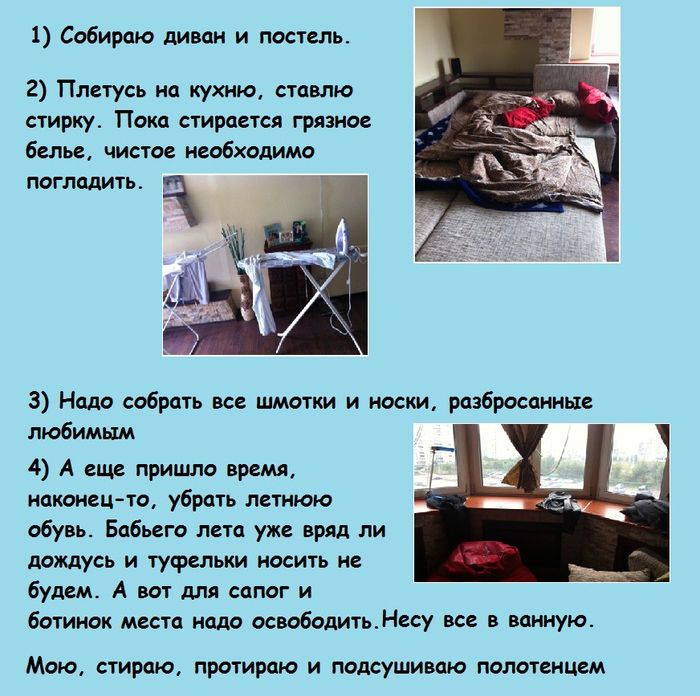 1) Собираю диван и постель.

2) Плетусь на кухню, ставлю стирку. Пока стирается грязное белье, чистое необходимо погладить.

3) Надо собрать все шмотки и носки, разбросанные любимым

4) А еще пришло время, наконец-то, убрать летнюю обувь. Бабьего лета уже вряд ли дождусь и туфельки носить не будем. А вот для сапог и ботинок места надо освободить.Несу все в ванную.

Мою, стираю, протираю и подсушиваю полотенцем